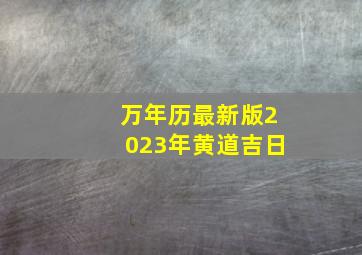 万年历最新版2023年黄道吉日